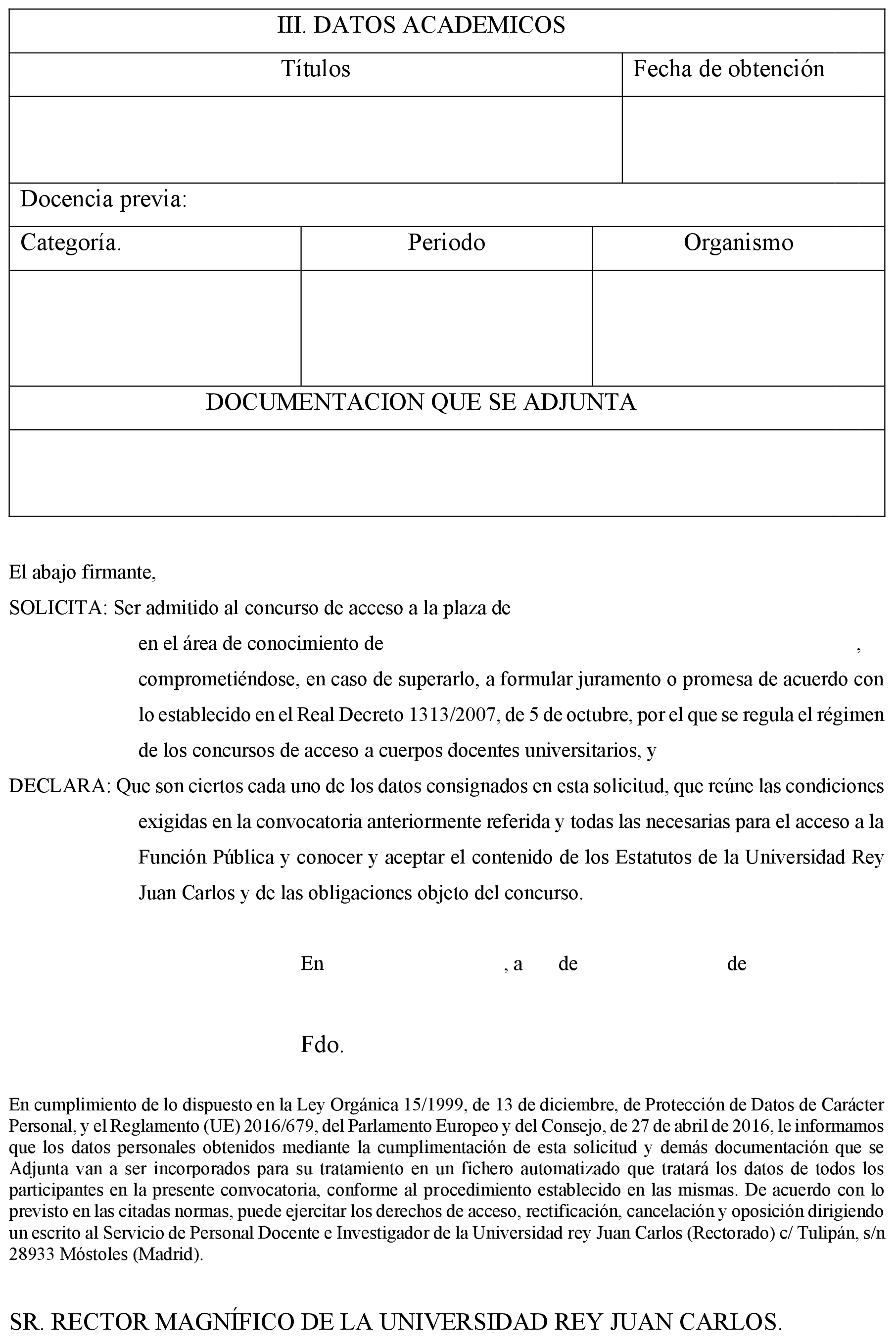 III. DATOS ACADEMICOS

| Títulos | Fecha de obtención |
|---|---|
| | |

Docencia previa:

| Categoría. | Periodo | Organismo |
|---|---|---|
| | | |

DOCUMENTACION QUE SE ADJUNTA

El abajo firmante,

SOLICITA: Ser admitido al concurso de acceso a la plaza de en el área de conocimiento de , comprometiéndose, en caso de superarlo, a formular juramento o promesa de acuerdo con lo establecido en el Real Decreto 1313/2007, de 5 de octubre, por el que se regula el régimen de los concursos de acceso a cuerpos docentes universitarios, y

DECLARA: Que son ciertos cada uno de los datos consignados en esta solicitud, que reúne las condiciones exigidas en la convocatoria anteriormente referida y todas las necesarias para el acceso a la Función Pública y conocer y aceptar el contenido de los Estatutos de la Universidad Rey Juan Carlos y de las obligaciones objeto del concurso.

En , a de de

Fdo.

En cumplimiento de lo dispuesto en la Ley Orgánica 15/1999, de 13 de diciembre, de Protección de Datos de Carácter Personal, y el Reglamento (UE) 2016/679, del Parlamento Europeo y del Consejo, de 27 de abril de 2016, le informamos que los datos personales obtenidos mediante la cumplimentación de esta solicitud y demás documentación que se Adjunta van a ser incorporados para su tratamiento en un fichero automatizado que tratará los datos de todos los participantes en la presente convocatoria, conforme al procedimiento establecido en las mismas. De acuerdo con lo previsto en las citadas normas, puede ejercitar los derechos de acceso, rectificación, cancelación y oposición dirigiendo un escrito al Servicio de Personal Docente e Investigador de la Universidad rey Juan Carlos (Rectorado) c/ Tulipán, s/n 28933 Móstoles (Madrid).

SR. RECTOR MAGNÍFICO DE LA UNIVERSIDAD REY JUAN CARLOS.